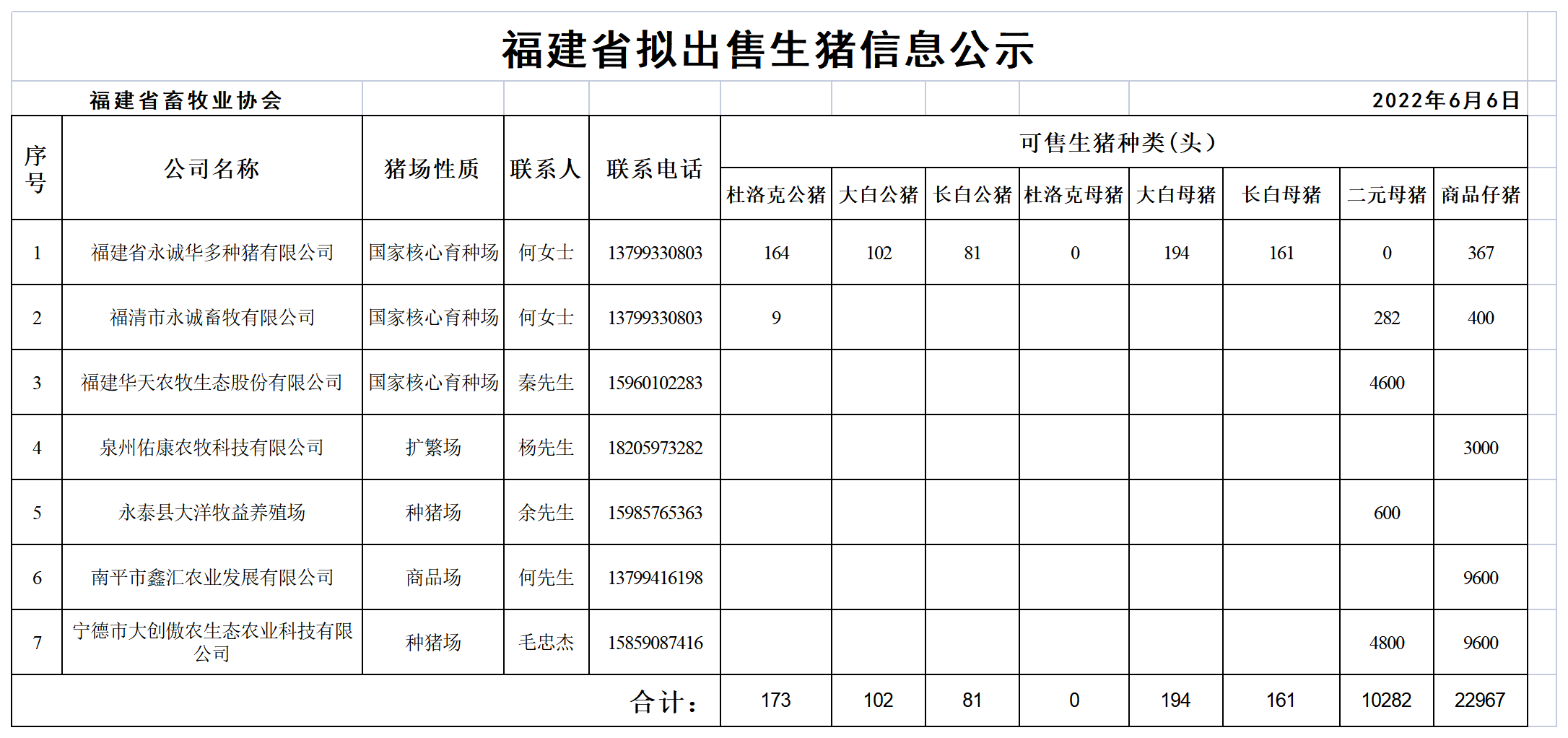 福建省拟出售生猪信息公示

福建省畜牧业协会 2022年6月6日

| 序号 | 公司名称 | 猪场性质 | 联系人 | 联系电话 | 可售生猪种类(头) | | | | | | | |
|---|---|---|---|---|---|---|---|---|---|---|---|---|
| | | | | | 杜洛克公猪 | 大白公猪 | 长白公猪 | 杜洛克母猪 | 大白母猪 | 长白母猪 | 二元母猪 | 商品仔猪 |
| 1 | 福建省永诚华多种猪有限公司 | 国家核心育种场 | 何女士 | 13799330803 | 164 | 102 | 81 | 0 | 194 | 161 | 0 | 367 |
| 2 | 福清市永诚畜牧有限公司 | 国家核心育种场 | 何女士 | 13799330803 | 9 | | | | | | 282 | 400 |
| 3 | 福建华天农牧生态股份有限公司 | 国家核心育种场 | 秦先生 | 15960102283 | | | | | | | 4600 | |
| 4 | 泉州佑康农牧科技有限公司 | 扩繁场 | 杨先生 | 18205973282 | | | | | | | | 3000 |
| 5 | 永泰县大洋牧益养殖场 | 种猪场 | 余先生 | 15985765363 | | | | | | | 600 | |
| 6 | 南平市鑫汇农业发展有限公司 | 商品场 | 何先生 | 13799416198 | | | | | | | | 9600 |
| 7 | 宁德市大创傲农生态农业科技有限公司 | 种猪场 | 毛忠杰 | 15859087416 | | | | | | | 4800 | 9600 |
| 合计: | | | | | 173 | 102 | 81 | 0 | 194 | 161 | 10282 | 22967 |